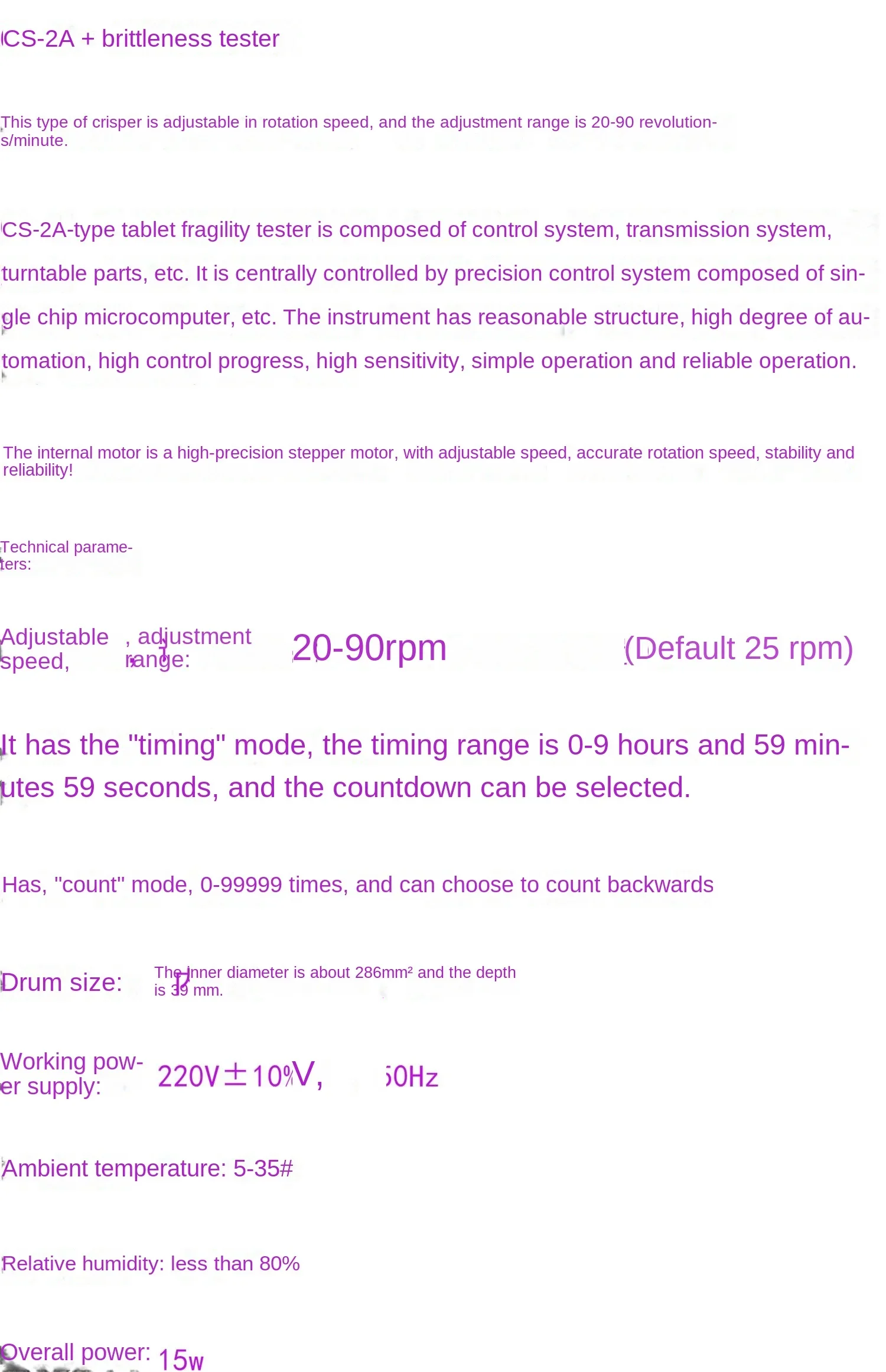 CS-2A + brittleness tester

This type of crisper is adjustable in rotation speed, and the adjustment range is 20-90 revolutions/minute.

CS-2A-type tablet fragility tester is composed of control system, transmission system, turntable parts, etc. It is centrally controlled by precision control system composed of single chip microcomputer, etc. The instrument has reasonable structure, high degree of automation, high control progress, high sensitivity, simple operation and reliable operation.

The internal motor is a high-precision stepper motor, with adjustable speed, accurate rotation speed, stability and reliability!

Technical parameters:

Adjustable speed, , adjustment range: 20-90rpm (Default 25 rpm)

It has the "timing" mode, the timing range is 0-9 hours and 59 minutes 59 seconds, and the countdown can be selected.

Has, "count" mode, 0-99999 times, and can choose to count backwards

Drum size: The inner diameter is about 286mm² and the depth is 39 mm.

Working power supply: 220V±10%V, 50Hz

Ambient temperature: 5-35#

Relative humidity: less than 80%

Overall power: 15w